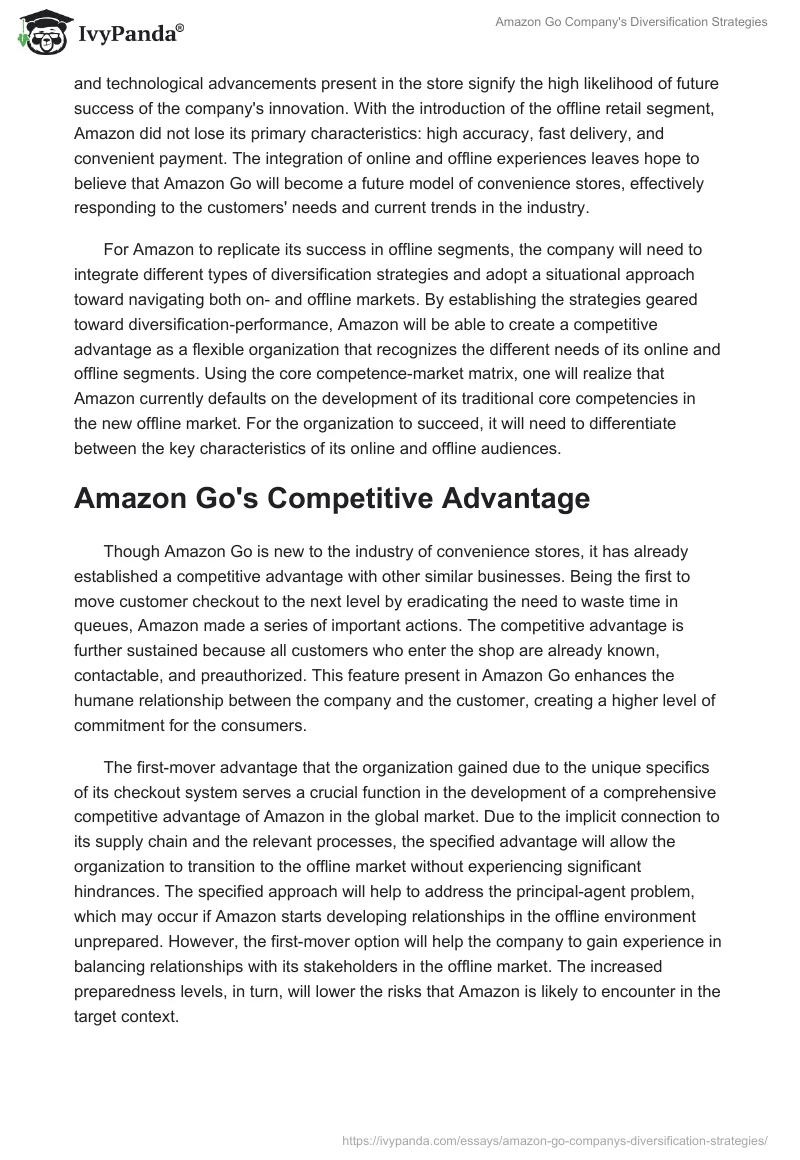 IvyPanda®

Amazon Go Company's Diversification Strategies

and technological advancements present in the store signify the high likelihood of future success of the company's innovation. With the introduction of the offline retail segment, Amazon did not lose its primary characteristics: high accuracy, fast delivery, and convenient payment. The integration of online and offline experiences leaves hope to believe that Amazon Go will become a future model of convenience stores, effectively responding to the customers' needs and current trends in the industry.

For Amazon to replicate its success in offline segments, the company will need to integrate different types of diversification strategies and adopt a situational approach toward navigating both on- and offline markets. By establishing the strategies geared toward diversification-performance, Amazon will be able to create a competitive advantage as a flexible organization that recognizes the different needs of its online and offline segments. Using the core competence-market matrix, one will realize that Amazon currently defaults on the development of its traditional core competencies in the new offline market. For the organization to succeed, it will need to differentiate between the key characteristics of its online and offline audiences.

Amazon Go's Competitive Advantage

Though Amazon Go is new to the industry of convenience stores, it has already established a competitive advantage with other similar businesses. Being the first to move customer checkout to the next level by eradicating the need to waste time in queues, Amazon made a series of important actions. The competitive advantage is further sustained because all customers who enter the shop are already known, contactable, and preauthorized. This feature present in Amazon Go enhances the humane relationship between the company and the customer, creating a higher level of commitment for the consumers.

The first-mover advantage that the organization gained due to the unique specifics of its checkout system serves a crucial function in the development of a comprehensive competitive advantage of Amazon in the global market. Due to the implicit connection to its supply chain and the relevant processes, the specified advantage will allow the organization to transition to the offline market without experiencing significant hindrances. The specified approach will help to address the principal-agent problem, which may occur if Amazon starts developing relationships in the offline environment unprepared. However, the first-mover option will help the company to gain experience in balancing relationships with its stakeholders in the offline market. The increased preparedness levels, in turn, will lower the risks that Amazon is likely to encounter in the target context.

https://ivypanda.com/essays/amazon-go-companys-diversification-strategies/